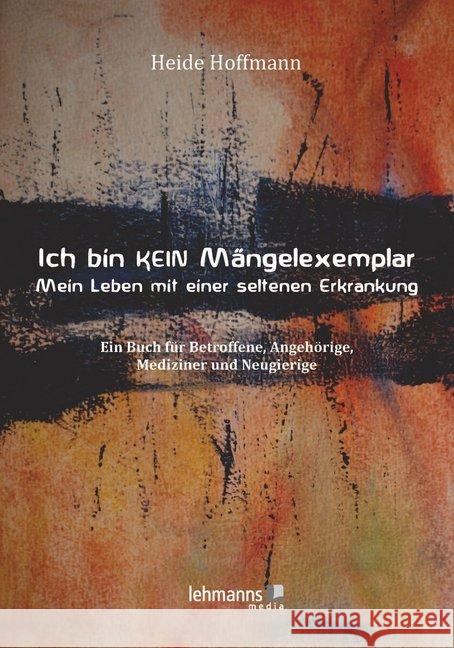 Heide Hoffmann

Ich bin KEIN Mängelexemplar
Mein Leben mit einer seltenen Erkrankung

Ein Buch für Betroffene, Angehörige, Mediziner und Neugierige

lehmanns media